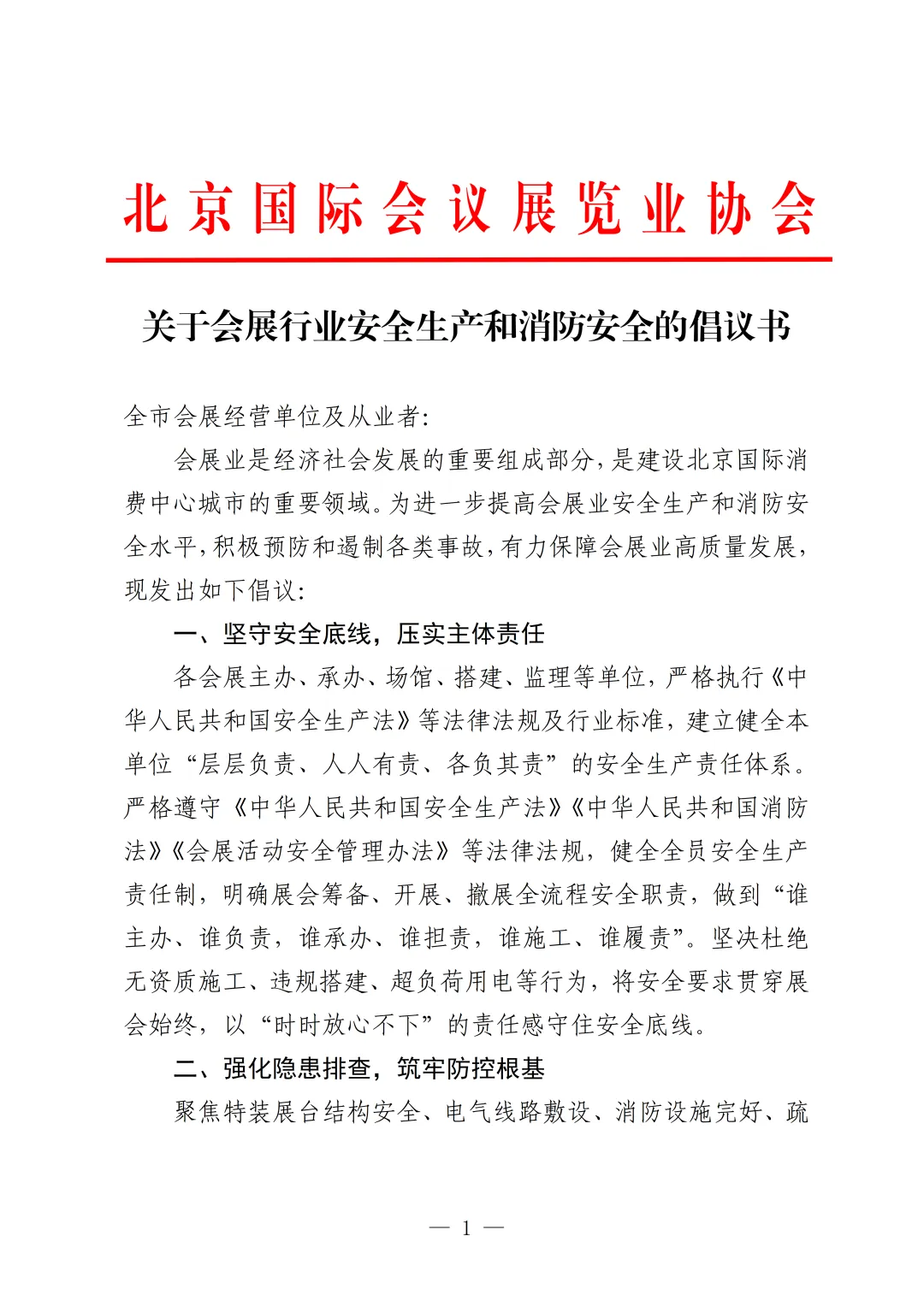 北京国际会议展览业协会

关于会展行业安全生产和消防安全的倡议书

全市会展经营单位及从业者:

会展业是经济社会发展的重要组成部分,是建设北京国际消费中心城市的重要领域。为进一步提高会展业安全生产和消防安全水平,积极预防和遏制各类事故,有力保障会展业高质量发展,现发出如下倡议:

一、坚守安全底线,压实主体责任

各会展主办、承办、场馆、搭建、监理等单位,严格执行《中华人民共和国安全生产法》等法律法规及行业标准,建立健全本单位“层层负责、人人有责、各负其责”的安全生产责任体系。严格遵守《中华人民共和国安全生产法》《中华人民共和国消防法》《会展活动安全管理办法》等法律法规,健全全员安全生产责任制,明确展会筹备、开展、撤展全流程安全职责,做到“谁主办、谁负责,谁承办、谁担责,谁施工、谁履责”。坚决杜绝无资质施工、违规搭建、超负荷用电等行为,将安全要求贯穿展会始终,以“时时放心不下”的责任感守住安全底线。

二、强化隐患排查,筑牢防控根基

聚焦特装展台结构安全、电气线路敷设、消防设施完好、疏

— 1 —